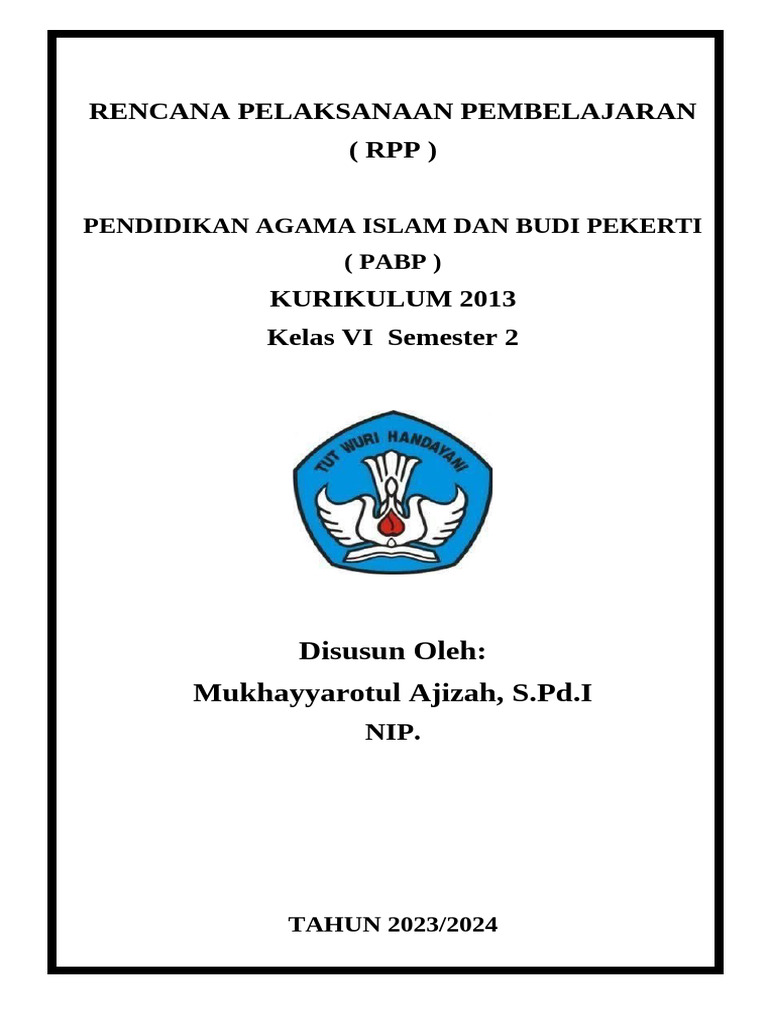 RENCANA PELAKSANAAN PEMBELAJARAN
( RPP )

PENDIDIKAN AGAMA ISLAM DAN BUDI PEKERTI
( PABP )
KURIKULUM 2013
Kelas VI Semester 2

TUT WURI HANDAYANI

Disusun Oleh:
Mukhayyarotul Ajizah, S.Pd.I
NIP.

TAHUN 2023/2024